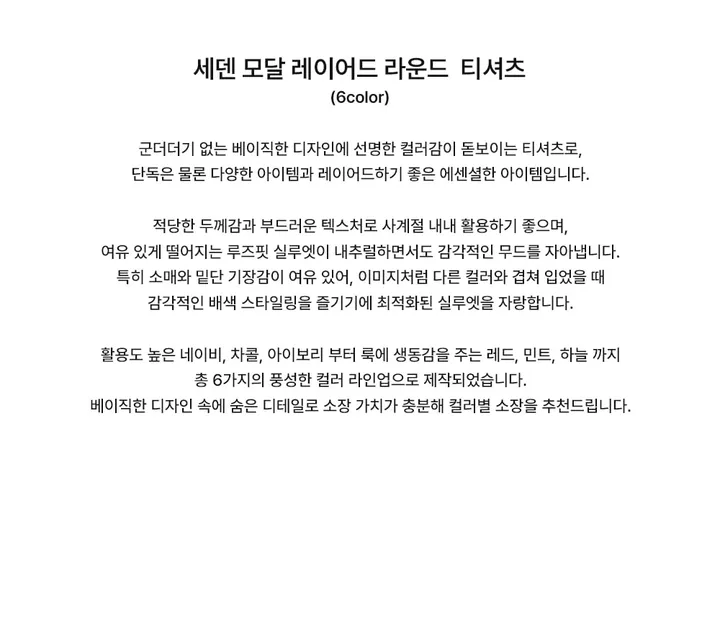 세덴 모달 레이어드 라운드 티셔츠
(6color)

군더더기 없는 베이직한 디자인에 선명한 컬러감이 돋보이는 티셔츠로,
단독은 물론 다양한 아이템과 레이어드하기 좋은 에센셜한 아이템입니다.

적당한 두께감과 부드러운 텍스처로 사계절 내내 활용하기 좋으며,
여유 있게 떨어지는 루즈핏 실루엣이 내추럴하면서도 감각적인 무드를 자아냅니다.
특히 소매와 밑단 기장감이 여유 있어, 이미지처럼 다른 컬러와 겹쳐 입었을 때
감각적인 배색 스타일링을 즐기기에 최적화된 실루엣을 자랑합니다.

활용도 높은 네이비, 차콜, 아이보리 부터 룩에 생동감을 주는 레드, 민트, 하늘 까지
총 6가지의 풍성한 컬러 라인업으로 제작되었습니다.
베이직한 디자인 속에 숨은 디테일로 소장 가치가 충분해 컬러별 소장을 추천드립니다.